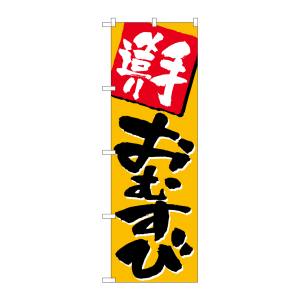 手造り
おむすび